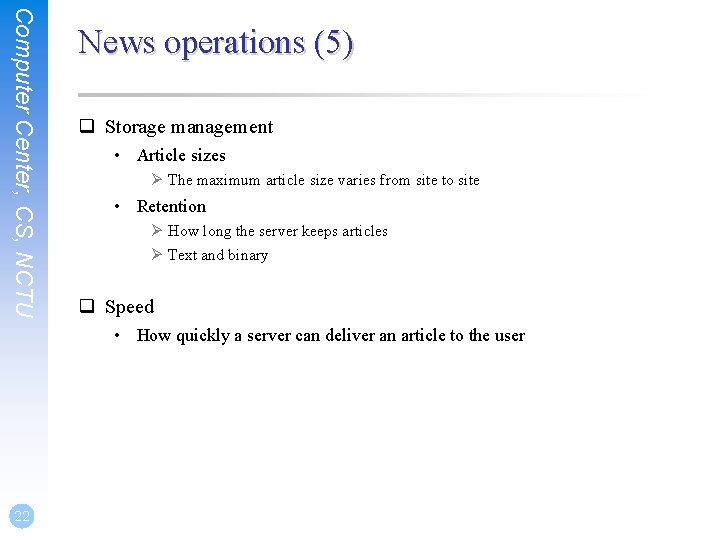 Computer Center, CS, NCTU

News operations (5)

☐ Storage management
• Article sizes
➢ The maximum article size varies from site to site
• Retention
➢ How long the server keeps articles
➢ Text and binary

☐ Speed
• How quickly a server can deliver an article to the user

22